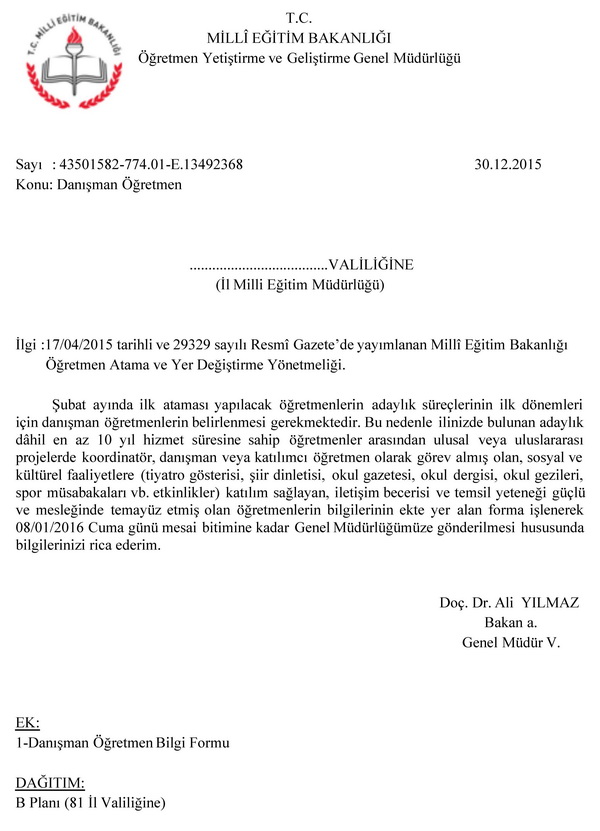 T.C. MİLLİ EĞİTİM BAKANLIĞI

T.C.
MİLLÎ EĞİTİM BAKANLIĞI
Öğretmen Yetiştirme ve Geliştirme Genel Müdürlüğü

Sayı : 43501582-774.01-E.13492368 30.12.2015
Konu: Danışman Öğretmen

....................................VALİLİĞİNE
(İl Milli Eğitim Müdürlüğü)

İlgi :17/04/2015 tarihli ve 29329 sayılı Resmî Gazete'de yayımlanan Millî Eğitim Bakanlığı Öğretmen Atama ve Yer Değiştirme Yönetmeliği.

Şubat ayında ilk ataması yapılacak öğretmenlerin adaylık süreçlerinin ilk dönemleri için danışman öğretmenlerin belirlenmesi gerekmektedir. Bu nedenle ilinizde bulunan adaylık dâhil en az 10 yıl hizmet süresine sahip öğretmenler arasından ulusal veya uluslararası projelerde koordinatör, danışman veya katılımcı öğretmen olarak görev almış olan, sosyal ve kültürel faaliyetlere (tiyatro gösterisi, şiir dinletisi, okul gazetesi, okul dergisi, okul gezileri, spor müsabakaları vb. etkinlikler) katılım sağlayan, iletişim becerisi ve temsil yeteneği güçlü ve mesleğinde temayüz etmiş olan öğretmenlerin bilgilerinin ekte yer alan forma işlenerek 08/01/2016 Cuma günü mesai bitimine kadar Genel Müdürlüğümüze gönderilmesi hususunda bilgilerinizi rica ederim.

Doç. Dr. Ali YILMAZ
Bakan a.
Genel Müdür V.

EK:
1-Danışman Öğretmen Bilgi Formu

DAĞITIM:
B Planı (81 İl Valiliğine)